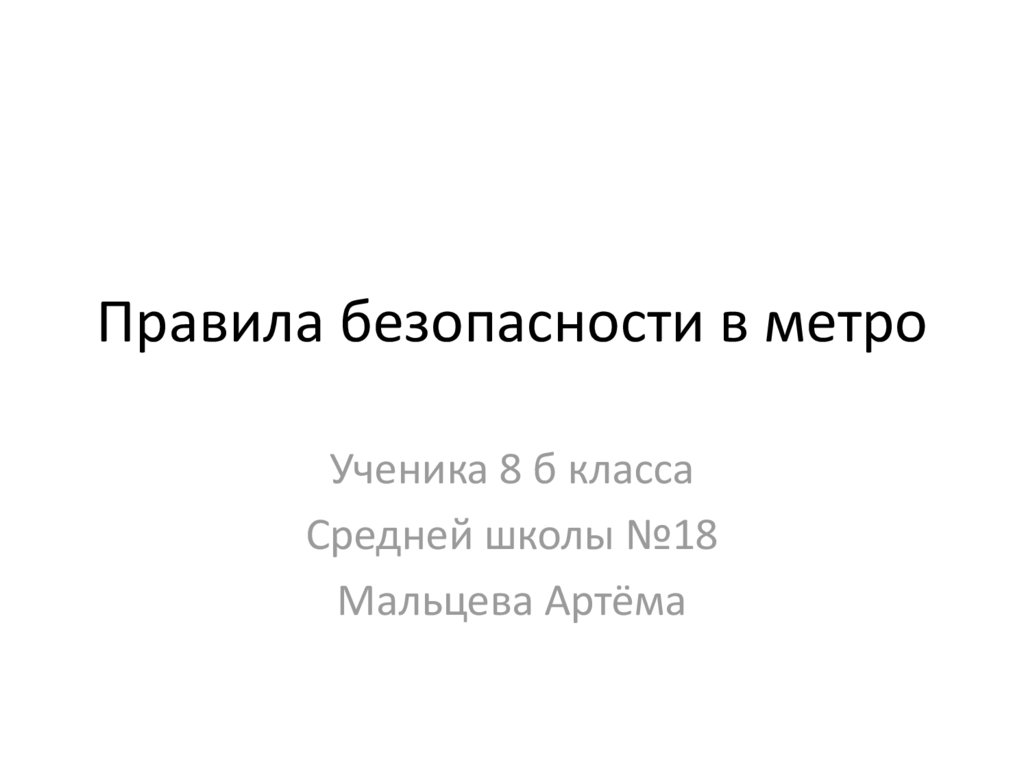 Правила безопасности в метро

Ученика 8 б класса
Средней школы №18
Мальцева Артёма